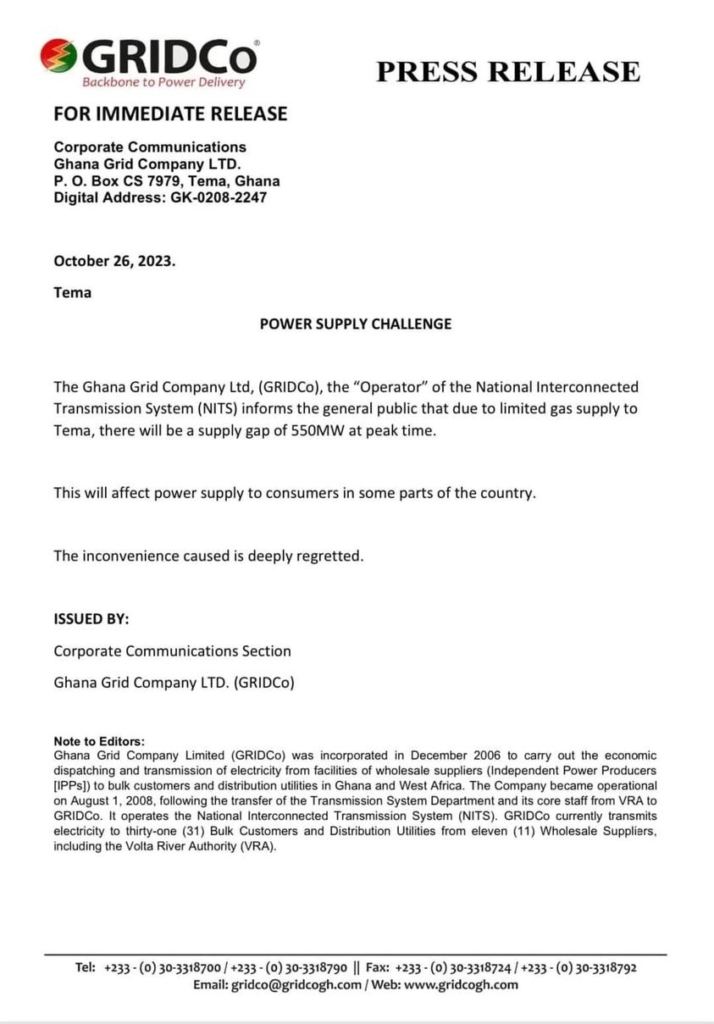 GRIDCo®
Backbone to Power Delivery

PRESS RELEASE

FOR IMMEDIATE RELEASE

Corporate Communications
Ghana Grid Company LTD.
P. O. Box CS 7979, Tema, Ghana
Digital Address: GK-0208-2247

October 26, 2023.

Tema

POWER SUPPLY CHALLENGE

The Ghana Grid Company Ltd, (GRIDCo), the "Operator" of the National Interconnected Transmission System (NITS) informs the general public that due to limited gas supply to Tema, there will be a supply gap of 550MW at peak time.

This will affect power supply to consumers in some parts of the country.

The inconvenience caused is deeply regretted.

ISSUED BY:

Corporate Communications Section

Ghana Grid Company LTD. (GRIDCo)

Note to Editors:
Ghana Grid Company Limited (GRIDCo) was incorporated in December 2006 to carry out the economic dispatching and transmission of electricity from facilities of wholesale suppliers (Independent Power Producers [IPPs]) to bulk customers and distribution utilities in Ghana and West Africa. The Company became operational on August 1, 2008, following the transfer of the Transmission System Department and its core staff from VRA to GRIDCo. It operates the National Interconnected Transmission System (NITS). GRIDCo currently transmits electricity to thirty-one (31) Bulk Customers and Distribution Utilities from eleven (11) Wholesale Suppliers, including the Volta River Authority (VRA).

Tel: +233 - (0) 30-3318700 / +233 - (0) 30-3318790 || Fax: +233 - (0) 30-3318724 / +233 - (0) 30-3318792
Email: gridco@gridcogh.com / Web: www.gridcogh.com